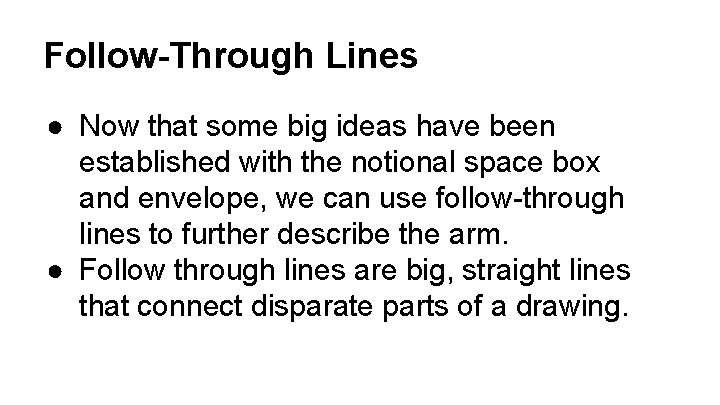 Follow-Through Lines

● Now that some big ideas have been established with the notional space box and envelope, we can use follow-through lines to further describe the arm.
● Follow through lines are big, straight lines that connect disparate parts of a drawing.